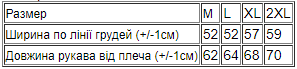 | Размер | M | L | XL | 2XL |
|---|---|---|---|---|
| Ширина по лінії грудей (+/-1см) | 52 | 52 | 57 | 59 |
| Довжина рукава від плеча (+/-1см) | 62 | 64 | 68 | 70 |